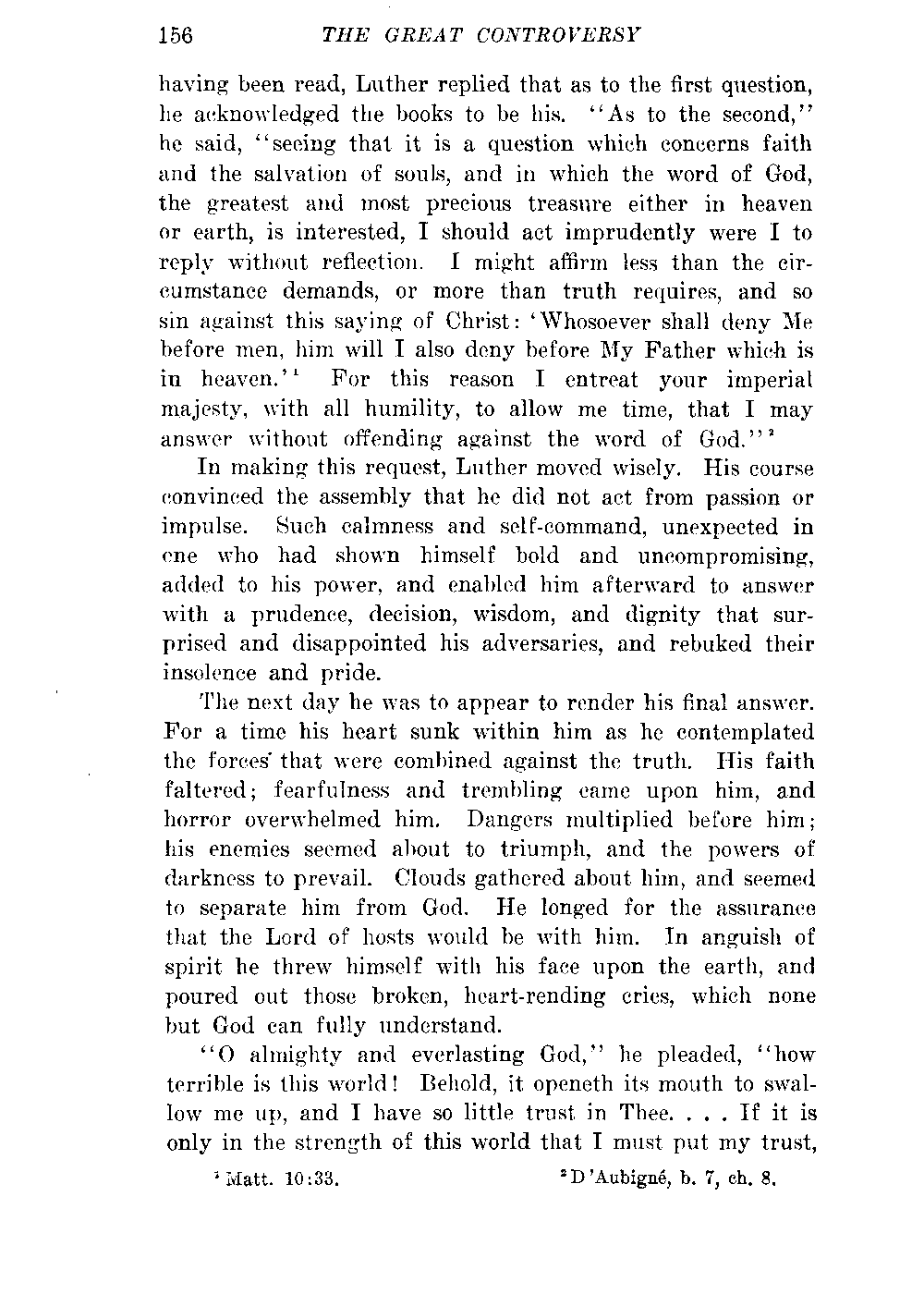 156 THE GREAT CONTROVERSY

having been read, Luther replied that as to the first question, he acknowledged the books to be his. "As to the second," he said, "seeing that it is a question which concerns faith and the salvation of souls, and in which the word of God, the greatest and most precious treasure either in heaven or earth, is interested, I should act imprudently were I to reply without reflection. I might affirm less than the circumstance demands, or more than truth requires, and so sin against this saying of Christ: 'Whosoever shall deny Me before men, him will I also deny before My Father which is in heaven.'$^1$ For this reason I entreat your imperial majesty, with all humility, to allow me time, that I may answer without offending against the word of God."$^2$

In making this request, Luther moved wisely. His course convinced the assembly that he did not act from passion or impulse. Such calmness and self-command, unexpected in one who had shown himself bold and uncompromising, added to his power, and enabled him afterward to answer with a prudence, decision, wisdom, and dignity that surprised and disappointed his adversaries, and rebuked their insolence and pride.

The next day he was to appear to render his final answer. For a time his heart sunk within him as he contemplated the forces that were combined against the truth. His faith faltered; fearfulness and trembling came upon him, and horror overwhelmed him. Dangers multiplied before him; his enemies seemed about to triumph, and the powers of darkness to prevail. Clouds gathered about him, and seemed to separate him from God. He longed for the assurance that the Lord of hosts would be with him. In anguish of spirit he threw himself with his face upon the earth, and poured out those broken, heart-rending cries, which none but God can fully understand.

"O almighty and everlasting God," he pleaded, "how terrible is this world! Behold, it openeth its mouth to swallow me up, and I have so little trust in Thee. . . . If it is only in the strength of this world that I must put my trust,

$^1$ Matt. 10:33. $^2$ D'Aubigné, b. 7, ch. 8.